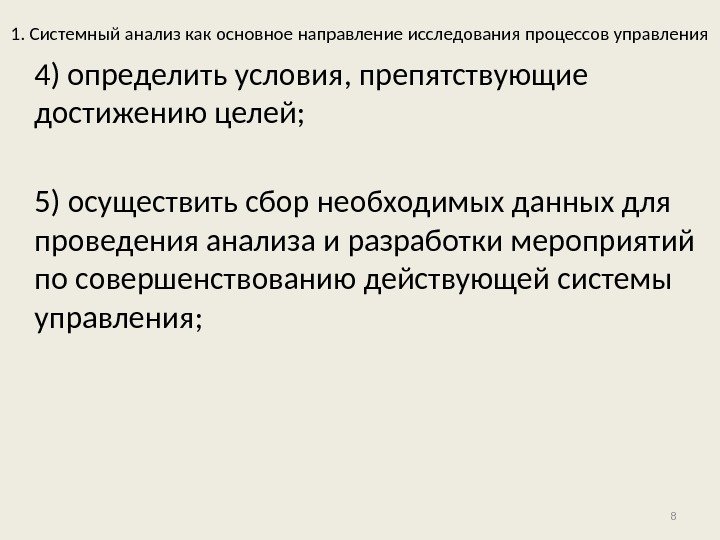 1. Системный анализ как основное направление исследования процессов управления

4) определить условия, препятствующие достижению целей;

5) осуществить сбор необходимых данных для проведения анализа и разработки мероприятий по совершенствованию действующей системы управления;

8